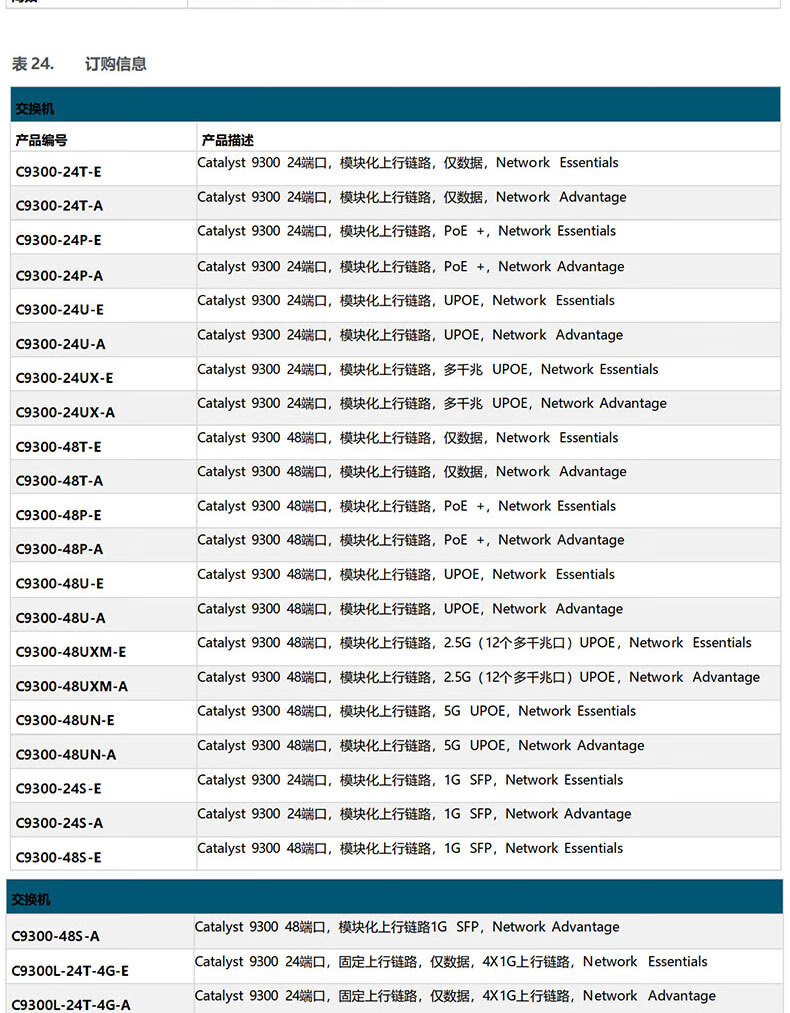 表 24. 订购信息

| 交换机 | |
|---|---|
| 产品编号 | 产品描述 |
| C9300-24T-E | Catalyst 9300 24端口，模块化上行链路，仅数据，Network Essentials |
| C9300-24T-A | Catalyst 9300 24端口，模块化上行链路，仅数据，Network Advantage |
| C9300-24P-E | Catalyst 9300 24端口，模块化上行链路，PoE +，Network Essentials |
| C9300-24P-A | Catalyst 9300 24端口，模块化上行链路，PoE +，Network Advantage |
| C9300-24U-E | Catalyst 9300 24端口，模块化上行链路，UPOE，Network Essentials |
| C9300-24U-A | Catalyst 9300 24端口，模块化上行链路，UPOE，Network Advantage |
| C9300-24UX-E | Catalyst 9300 24端口，模块化上行链路，多千兆 UPOE，Network Essentials |
| C9300-24UX-A | Catalyst 9300 24端口，模块化上行链路，多千兆 UPOE，Network Advantage |
| C9300-48T-E | Catalyst 9300 48端口，模块化上行链路，仅数据，Network Essentials |
| C9300-48T-A | Catalyst 9300 48端口，模块化上行链路，仅数据，Network Advantage |
| C9300-48P-E | Catalyst 9300 48端口，模块化上行链路，PoE +，Network Essentials |
| C9300-48P-A | Catalyst 9300 48端口，模块化上行链路，PoE +，Network Advantage |
| C9300-48U-E | Catalyst 9300 48端口，模块化上行链路，UPOE，Network Essentials |
| C9300-48U-A | Catalyst 9300 48端口，模块化上行链路，UPOE，Network Advantage |
| C9300-48UXM-E | Catalyst 9300 48端口，模块化上行链路，2.5G（12个多千兆口）UPOE，Network Essentials |
| C9300-48UXM-A | Catalyst 9300 48端口，模块化上行链路，2.5G（12个多千兆口）UPOE，Network Advantage |
| C9300-48UN-E | Catalyst 9300 48端口，模块化上行链路，5G UPOE，Network Essentials |
| C9300-48UN-A | Catalyst 9300 48端口，模块化上行链路，5G UPOE，Network Advantage |
| C9300-24S-E | Catalyst 9300 24端口，模块化上行链路，1G SFP，Network Essentials |
| C9300-24S-A | Catalyst 9300 24端口，模块化上行链路，1G SFP，Network Advantage |
| C9300-48S-E | Catalyst 9300 48端口，模块化上行链路，1G SFP，Network Essentials |

| 交换机 | |
|---|---|
| C9300-48S-A | Catalyst 9300 48端口，模块化上行链路1G SFP，Network Advantage |
| C9300L-24T-4G-E | Catalyst 9300 24端口，固定上行链路，仅数据，4X1G上行链路，Network Essentials |
| C9300L-24T-4G-A | Catalyst 9300 24端口，固定上行链路，仅数据，4X1G上行链路，Network Advantage |